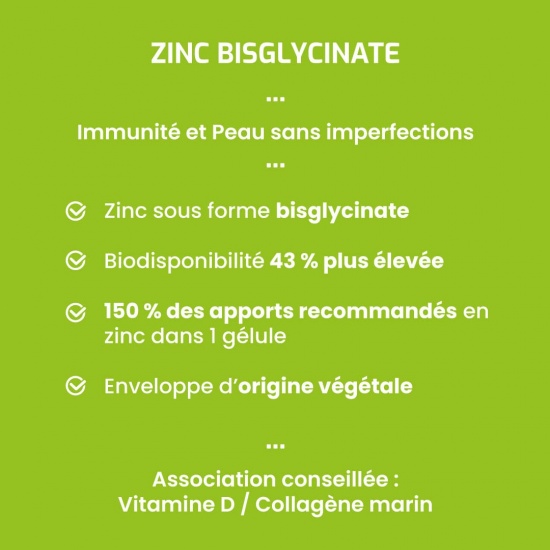 ZINC BISGLYCINATE

...

Immunité et Peau sans imperfections

...

Zinc sous forme bisglycinate

Biodisponibilité 43 % plus élevée

150 % des apports recommandés en zinc dans 1 gélule

Enveloppe d'origine végétale

...

Association conseillée :
Vitamine D / Collagène marin